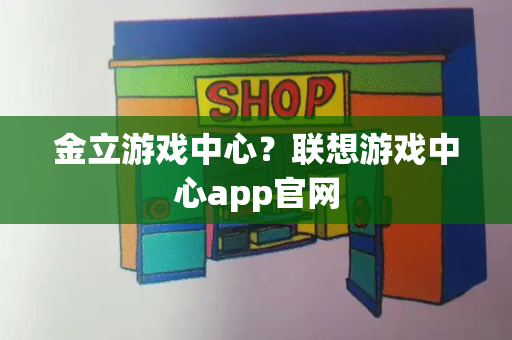 SHOP

金立游戏中心？联想游戏中心app官网